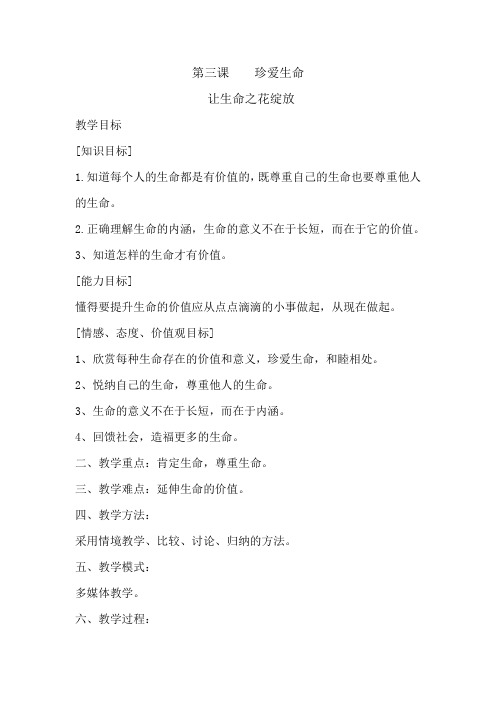 第三课　　珍爱生命

让生命之花绽放

教学目标

[知识目标]

1.知道每个人的生命都是有价值的，既尊重自己的生命也要尊重他人的生命。

2.正确理解生命的内涵，生命的意义不在于长短，而在于它的价值。

3、知道怎样的生命才有价值。

[能力目标]

懂得要提升生命的价值应从点点滴滴的小事做起，从现在做起。

[情感、态度、价值观目标]

1、欣赏每种生命存在的价值和意义，珍爱生命，和睦相处。

2、悦纳自己的生命，尊重他人的生命。

3、生命的意义不在于长短，而在于内涵。

4、回馈社会，造福更多的生命。

二、教学重点：肯定生命，尊重生命。

三、教学难点：延伸生命的价值。

四、教学方法：

采用情境教学、比较、讨论、归纳的方法。

五、教学模式：

多媒体教学。

六、教学过程：